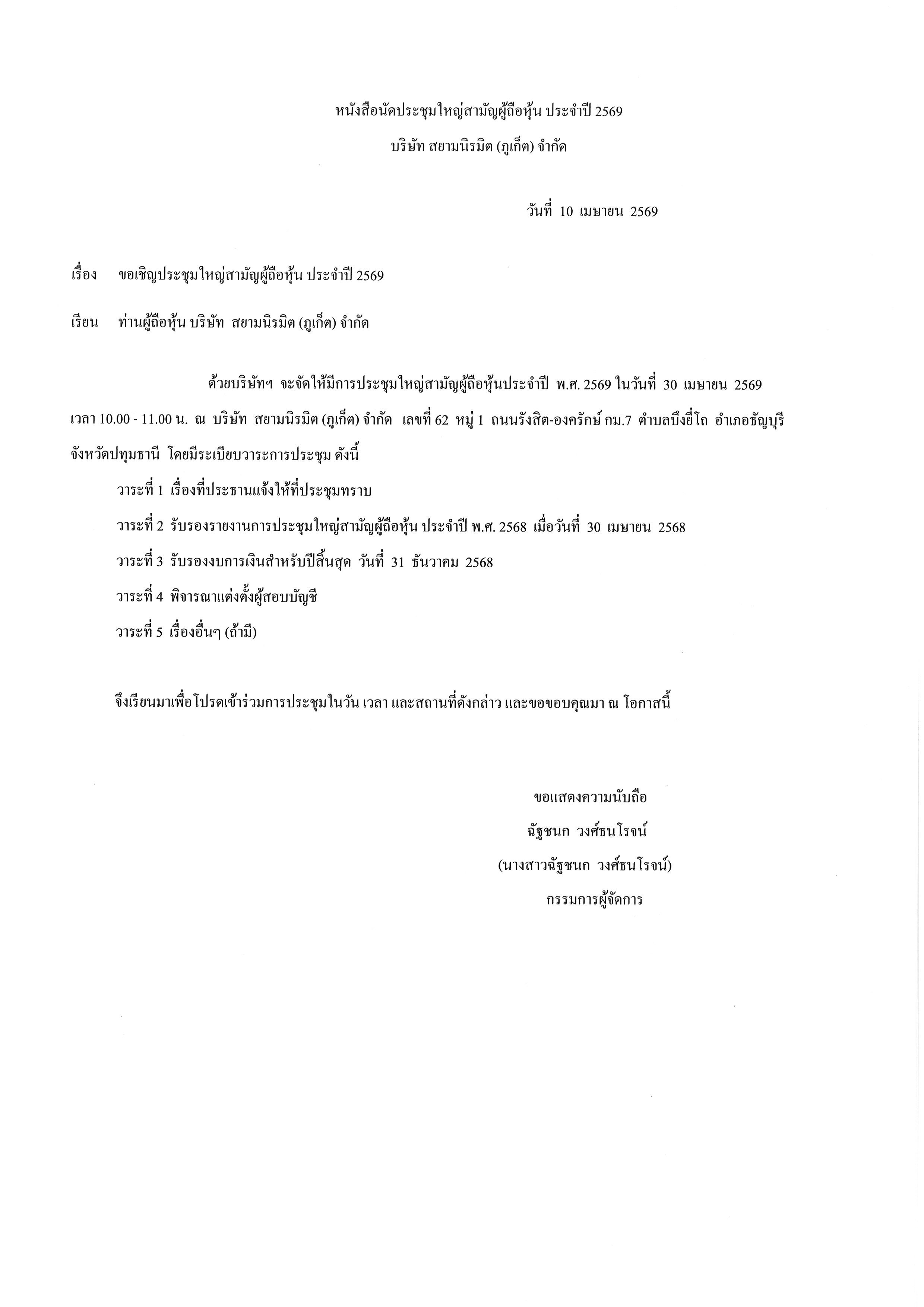 หนังสือนัดประชุมใหญ่สามัญผู้ถือหุ้น ประจำปี 2569
บริษัท สยามนิรมิต (ภูเก็ต) จำกัด

วันที่ 10 เมษายน 2569

เรื่อง ขอเชิญประชุมใหญ่สามัญผู้ถือหุ้น ประจำปี 2569

เรียน ท่านผู้ถือหุ้น บริษัท สยามนิรมิต (ภูเก็ต) จำกัด

ด้วยบริษัทฯ จะจัดให้มีการประชุมใหญ่สามัญผู้ถือหุ้นประจำปี พ.ศ. 2569 ในวันที่ 30 เมษายน 2569 เวลา 10.00 - 11.00 น. ณ บริษัท สยามนิรมิต (ภูเก็ต) จำกัด เลขที่ 62 หมู่ 1 ถนนรังสิต-องครักษ์ กม.7 ตำบลบึงยี่โถ อำเภอธัญบุรี จังหวัดปทุมธานี โดยมีระเบียบวาระการประชุม ดังนี้

วาระที่ 1 เรื่องที่ประธานแจ้งให้ที่ประชุมทราบ
วาระที่ 2 รับรองรายงานการประชุมใหญ่สามัญผู้ถือหุ้น ประจำปี พ.ศ. 2568 เมื่อวันที่ 30 เมษายน 2568
วาระที่ 3 รับรองงบการเงินสำหรับปีสิ้นสุด วันที่ 31 ธันวาคม 2568
วาระที่ 4 พิจารณาแต่งตั้งผู้สอบบัญชี
วาระที่ 5 เรื่องอื่นๆ (ถ้ามี)

จึงเรียนมาเพื่อโปรดเข้าร่วมการประชุมในวัน เวลา และสถานที่ดังกล่าว และขอขอบคุณมา ณ โอกาสนี้

ขอแสดงความนับถือ
ฉัฐชนก วงศ์ธนโรจน์
(นางสาวฉัฐชนก วงศ์ธนโรจน์)
กรรมการผู้จัดการ